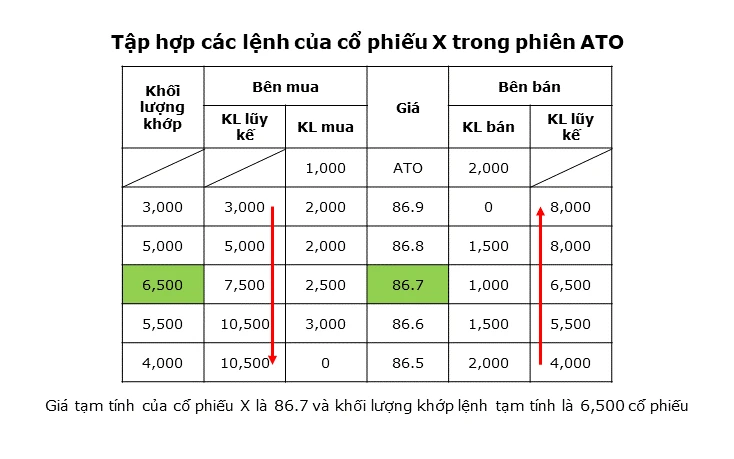 Tập hợp các lệnh của cổ phiếu X trong phiên ATO

| Khối lượng khớp | Bên mua |  | Giá | Bên bán |  |
|---|---|---|---|---|---|
|  | KL lũy kế | KL mua |  | KL bán | KL lũy kế |
|  |  | 1,000 | ATO | 2,000 |  |
| 3,000 | 3,000 | 2,000 | 86.9 | 0 | 8,000 |
| 5,000 | 5,000 | 2,000 | 86.8 | 1,500 | 8,000 |
| 6,500 | 7,500 | 2,500 | 86.7 | 1,000 | 6,500 |
| 5,500 | 10,500 | 3,000 | 86.6 | 1,500 | 5,500 |
| 4,000 | 10,500 | 0 | 86.5 | 2,000 | 4,000 |

Giá tạm tính của cổ phiếu X là 86.7 và khối lượng khớp lệnh tạm tính là 6,500 cổ phiếu